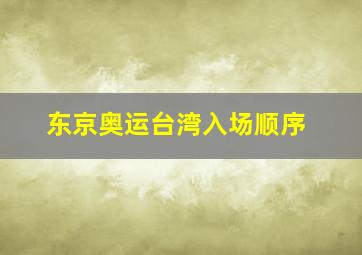 东京奥运台湾入场顺序